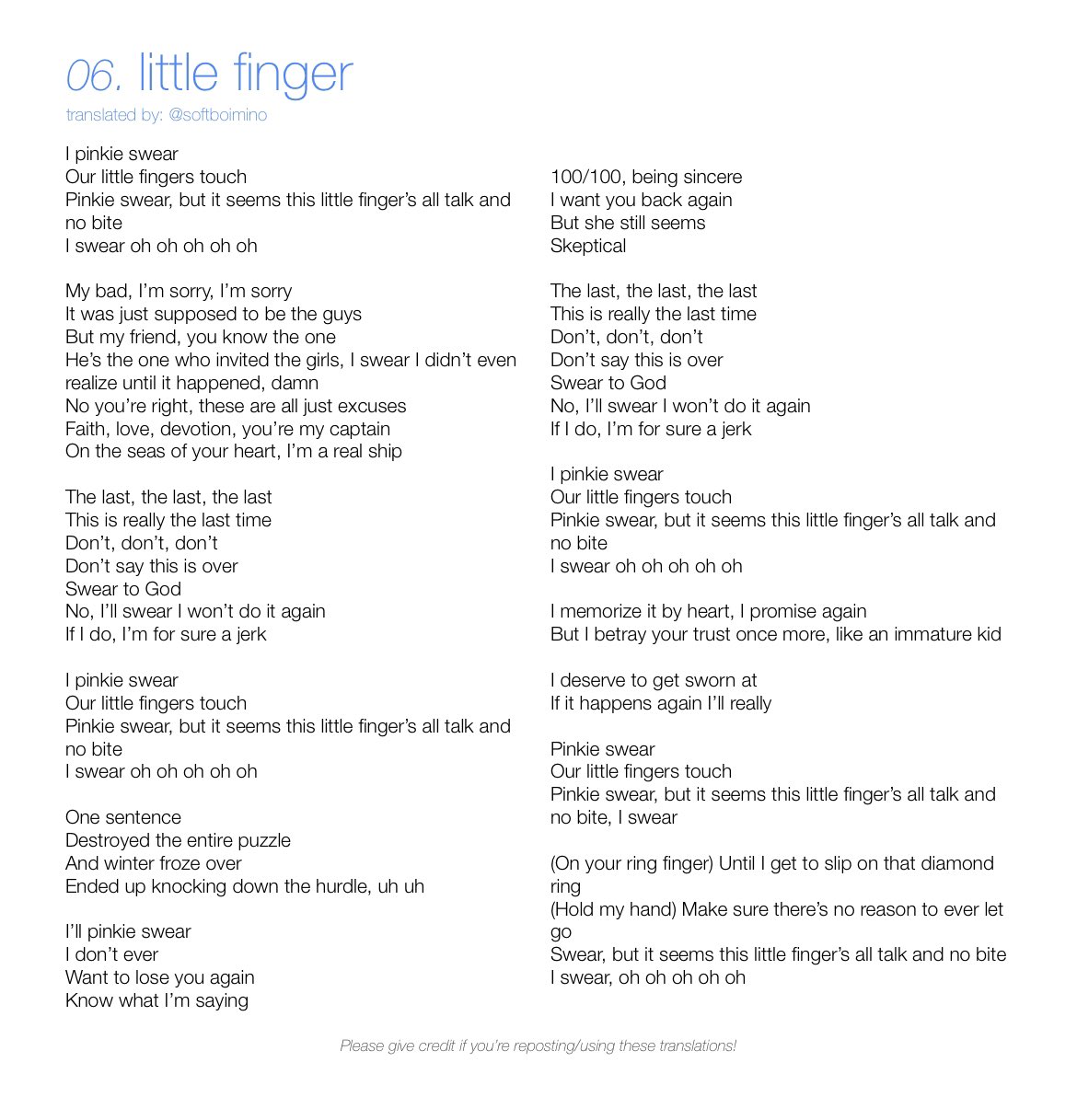 06. little finger

translated by: @softboimino

I pinkie swear
Our little fingers touch
Pinkie swear, but it seems this little finger's all talk and no bite
I swear oh oh oh oh oh

My bad, I'm sorry, I'm sorry
It was just supposed to be the guys
But my friend, you know the one
He's the one who invited the girls, I swear I didn't even realize until it happened, damn
No you're right, these are all just excuses
Faith, love, devotion, you're my captain
On the seas of your heart, I'm a real ship

The last, the last, the last
This is really the last time
Don't, don't, don't
Don't say this is over
Swear to God
No, I'll swear I won't do it again
If I do, I'm for sure a jerk

I pinkie swear
Our little fingers touch
Pinkie swear, but it seems this little finger's all talk and no bite
I swear oh oh oh oh oh

One sentence
Destroyed the entire puzzle
And winter froze over
Ended up knocking down the hurdle, uh uh

I'll pinkie swear
I don't ever
Want to lose you again
Know what I'm saying

100/100, being sincere
I want you back again
But she still seems
Skeptical

The last, the last, the last
This is really the last time
Don't, don't, don't
Don't say this is over
Swear to God
No, I'll swear I won't do it again
If I do, I'm for sure a jerk

I pinkie swear
Our little fingers touch
Pinkie swear, but it seems this little finger's all talk and no bite
I swear oh oh oh oh oh

I memorize it by heart, I promise again
But I betray your trust once more, like an immature kid

I deserve to get sworn at
If it happens again I'll really

Pinkie swear
Our little fingers touch
Pinkie swear, but it seems this little finger's all talk and no bite, I swear

(On your ring finger) Until I get to slip on that diamond ring
(Hold my hand) Make sure there's no reason to ever let go
Swear, but it seems this little finger's all talk and no bite
I swear, oh oh oh oh oh

Please give credit if you're reposting/using these translations!